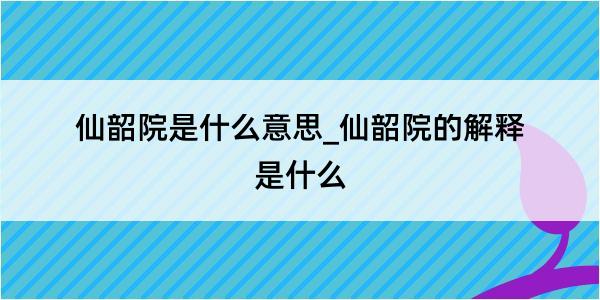 仙韶院是什么意思_仙韶院的解释是什么